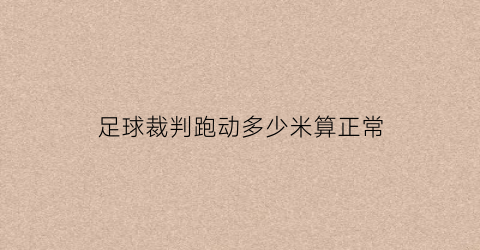 足球裁判跑动多少米算正常